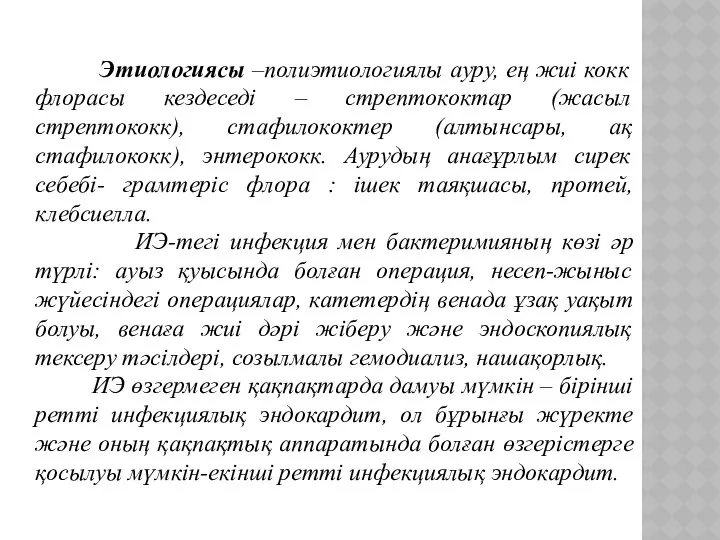 Этиологиясы –полиэтиологиялы ауру, ең жиі кокк флорасы кездеседі – стрептококтар (жасыл стрептококк), стафилококтер (алтынсары, ақ стафилококк), энтерококк. Аурудың анағұрлым сирек себебі- грамтеріс флора : ішек таяқшасы, протей, клебсиелла.

ИЭ-тегі инфекция мен бактеримияның көзі әр түрлі: ауыз қуысында болған операция, несеп-жыныс жүйесіндегі операциялар, катетердің венада ұзақ уақыт болуы, венаға жиі дәрі жіберу және эндоскопиялық тексеру тәсілдері, созылмалы гемодиализ, нашақорлық.

ИЭ өзгермеген қақпақтарда дамуы мүмкін – бірінші ретті инфекциялық эндокардит, ол бұрынғы жүректе және оның қақпақтық аппаратында болған өзгерістерге қосылуы мүмкін-екінші ретті инфекциялық эндокардит.